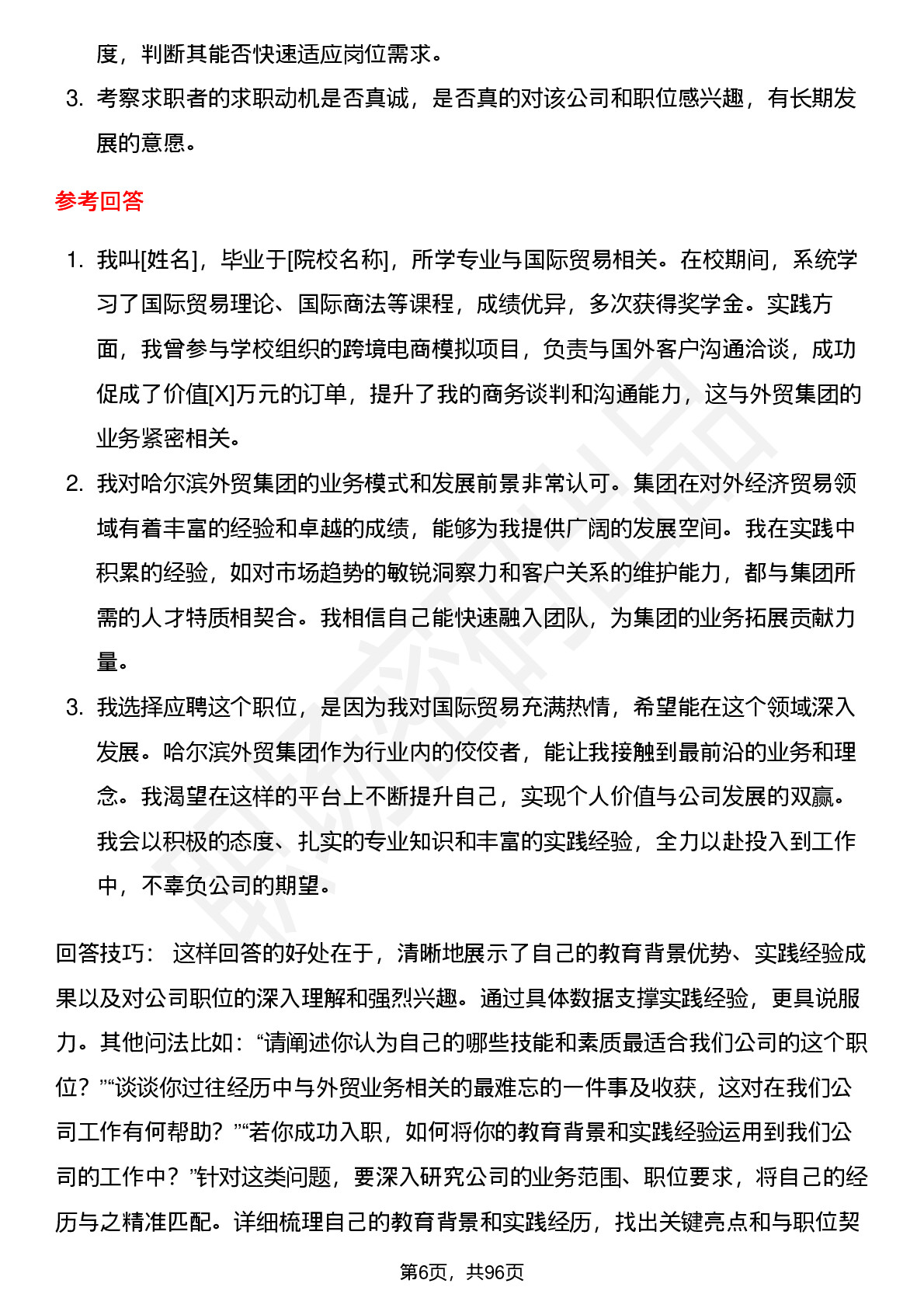 度，判断其能否快速适应岗位需求。

3. 考察求职者的求职动机是否真诚，是否真的对该公司和职位感兴趣，有长期发展的意愿。

参考回答

1. 我叫[姓名]，毕业于[院校名称]，所学专业与国际贸易相关。在校期间，系统学习了国际贸易理论、国际商法等课程，成绩优异，多次获得奖学金。实践方面，我曾参与学校组织的跨境电商模拟项目，负责与国外客户沟通洽谈，成功促成了价值[X]万元的订单，提升了我的商务谈判和沟通能力，这与外贸集团的业务紧密相关。

2. 我对哈尔滨外贸集团的业务模式和发展前景非常认可。集团在对外经济贸易领域有着丰富的经验和卓越的成绩，能够为我提供广阔的发展空间。我在实践中积累的经验，如对市场趋势的敏锐洞察力和客户关系的维护能力，都与集团所需的人才特质相契合。我相信自己能快速融入团队，为集团的业务拓展贡献力量。

3. 我选择应聘这个职位，是因为我对国际贸易充满热情，希望能在这个领域深入发展。哈尔滨外贸集团作为行业内的佼佼者，能让我接触到最前沿的业务和理念。我渴望在这样的平台上不断提升自己，实现个人价值与公司发展的双赢。我会以积极的态度、扎实的专业知识和丰富的实践经验，全力以赴投入到工作中，不辜负公司的期望。

回答技巧： 这样回答的好处在于，清晰地展示了自己的教育背景优势、实践经验成果以及对公司职位的深入理解和强烈兴趣。通过具体数据支撑实践经验，更具说服力。其他问法比如：“请阐述你认为自己的哪些技能和素质最适合我们公司的这个职位？”“谈谈你过往经历中与外贸业务相关的最难忘的一件事及收获，这对在我们公司工作有何帮助？”“若你成功入职，如何将你的教育背景和实践经验运用到我们公司的工作中？”针对这类问题，要深入研究公司的业务范围、职位要求，将自己的经历与之精准匹配。详细梳理自己的教育背景和实践经历，找出关键亮点和与职位契

第6页，共96页